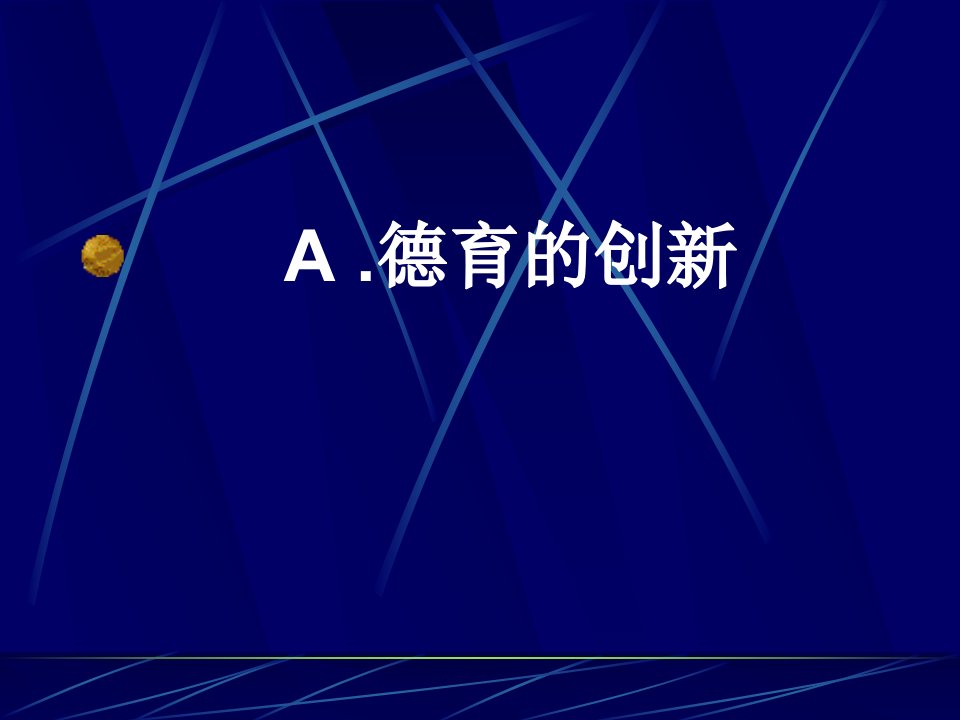 A .德育的创新